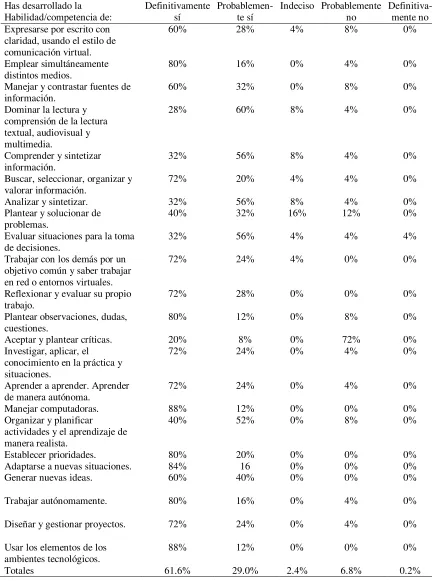 | Has desarrollado la Habilidad/competencia de: | Definitivamente sí | Probablemente sí | Indeciso | Probablemente no | Definitivamente no |
|---|---|---|---|---|---|
| Expresarse por escrito con claridad, usando el estilo de comunicación virtual. | 60% | 28% | 4% | 8% | 0% |
| Emplear simultáneamente distintos medios. | 80% | 16% | 0% | 4% | 0% |
| Manejar y contrastar fuentes de información. | 60% | 32% | 0% | 8% | 0% |
| Dominar la lectura y comprensión de la lectura textual, audiovisual y multimedia. | 28% | 60% | 8% | 4% | 0% |
| Comprender y sintetizar información. | 32% | 56% | 8% | 4% | 0% |
| Buscar, seleccionar, organizar y valorar información. | 72% | 20% | 4% | 4% | 0% |
| Analizar y sintetizar. | 32% | 56% | 8% | 4% | 0% |
| Plantear y solucionar de problemas. | 40% | 32% | 16% | 12% | 0% |
| Evaluar situaciones para la toma de decisiones. | 32% | 56% | 4% | 4% | 4% |
| Trabajar con los demás por un objetivo común y saber trabajar en red o entornos virtuales. | 72% | 24% | 4% | 0% | 0% |
| Reflexionar y evaluar su propio trabajo. | 72% | 28% | 0% | 0% | 0% |
| Plantear observaciones, dudas, cuestiones. | 80% | 12% | 0% | 8% | 0% |
| Aceptar y plantear críticas. | 20% | 8% | 0% | 72% | 0% |
| Investigar, aplicar, el conocimiento en la práctica y situaciones. | 72% | 24% | 0% | 4% | 0% |
| Aprender a aprender. Aprender de manera autónoma. | 72% | 24% | 0% | 4% | 0% |
| Manejar computadoras. | 88% | 12% | 0% | 0% | 0% |
| Organizar y planificar actividades y el aprendizaje de manera realista. | 40% | 52% | 0% | 8% | 0% |
| Establecer prioridades. | 80% | 20% | 0% | 0% | 0% |
| Adaptarse a nuevas situaciones. | 84% | 16 | 0% | 0% | 0% |
| Generar nuevas ideas. | 60% | 40% | 0% | 0% | 0% |
| Trabajar autónomamente. | 80% | 16% | 0% | 4% | 0% |
| Diseñar y gestionar proyectos. | 72% | 24% | 0% | 4% | 0% |
| Usar los elementos de los ambientes tecnológicos. | 88% | 12% | 0% | 0% | 0% |
| Totales | 61.6% | 29.0% | 2.4% | 6.8% | 0.2% |